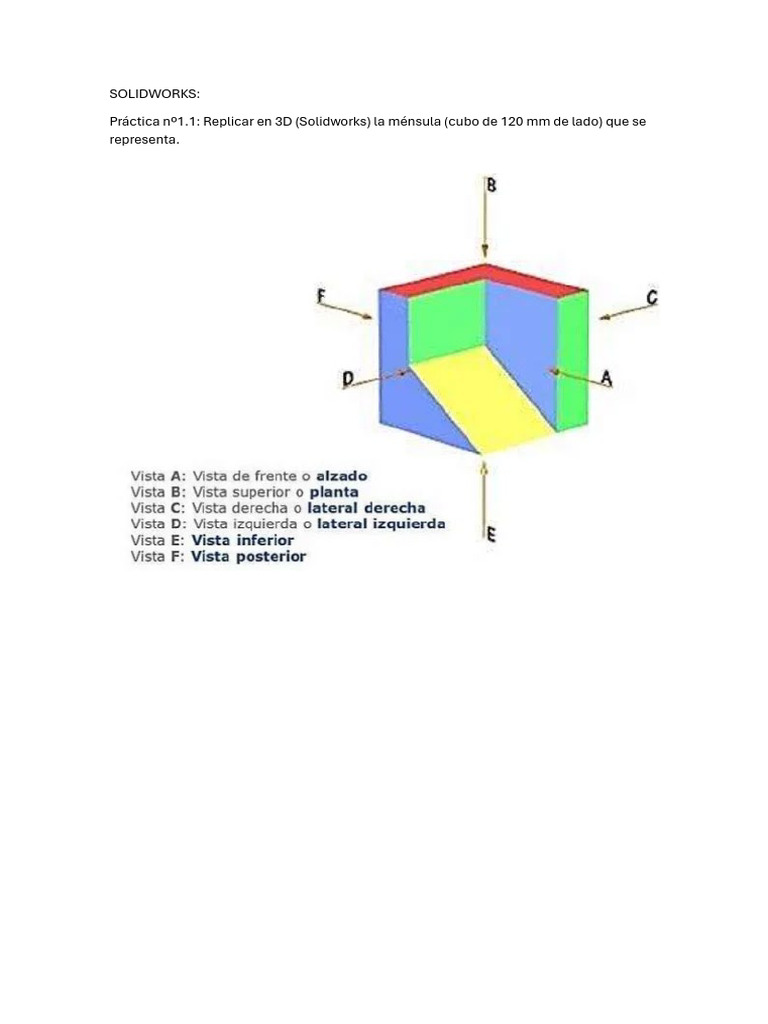 SOLIDWORKS:

Práctica nº1.1: Replicar en 3D (Solidworks) la ménsula (cubo de 120 mm de lado) que se representa.

B
F
C
D
A
E

Vista A: Vista de frente o alzado
Vista B: Vista superior o planta
Vista C: Vista derecha o lateral derecha
Vista D: Vista izquierda o lateral izquierda
Vista E: Vista inferior
Vista F: Vista posterior